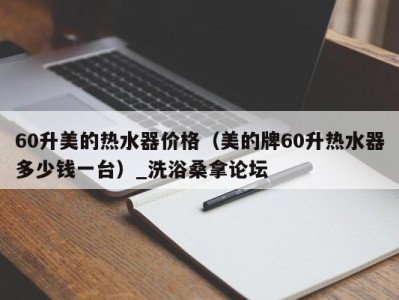 60升美的热水器价格（美的牌60升热水器多少钱一台）_洗浴桑拿论坛